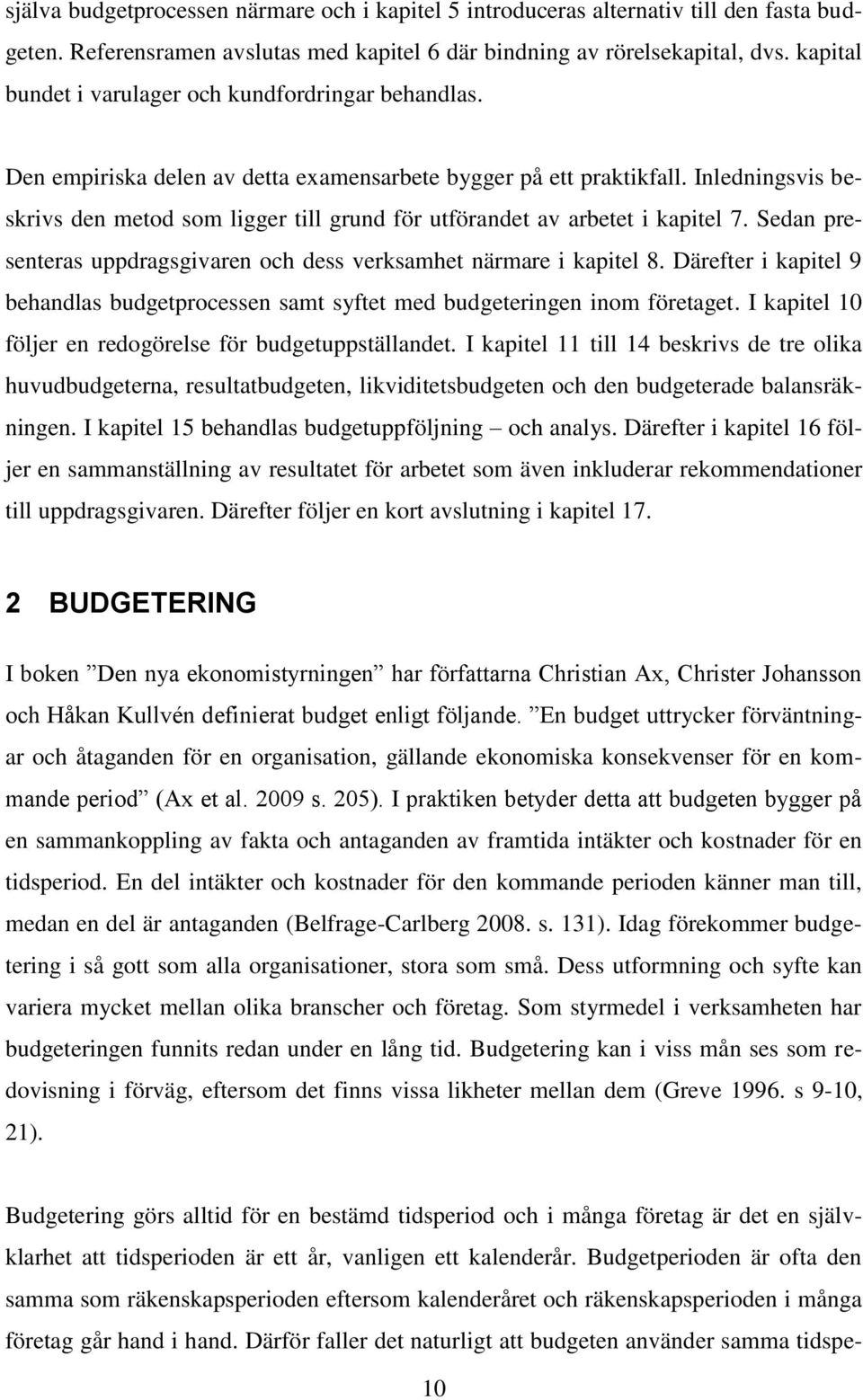 själva budgetprocessen närmare och i kapitel 5 introduceras alternativ till den fasta budgeten. Referensramen avslutas med kapitel 6 där bindning av rörelsekapital, dvs. kapital bundet i varulager och kundfordringar behandlas.

Den empiriska delen av detta examensarbete bygger på ett praktikfall. Inledningsvis beskrivs den metod som ligger till grund för utförandet av arbetet i kapitel 7. Sedan presenteras uppdragsgivaren och dess verksamhet närmare i kapitel 8. Därefter i kapitel 9 behandlas budgetprocessen samt syftet med budgeteringen inom företaget. I kapitel 10 följer en redogörelse för budgetuppställandet. I kapitel 11 till 14 beskrivs de tre olika huvudbudgeterna, resultatbudgeten, likviditetsbudgeten och den budgeterade balansräkningen. I kapitel 15 behandlas budgetuppföljning – och analys. Därefter i kapitel 16 följer en sammanställning av resultatet för arbetet som även inkluderar rekommendationer till uppdragsgivaren. Därefter följer en kort avslutning i kapitel 17.

2 BUDGETERING

I boken ”Den nya ekonomistyrningen” har författarna Christian Ax, Christer Johansson och Håkan Kullvén definierat budget enligt följande. ”En budget uttrycker förväntningar och åtaganden för en organisation, gällande ekonomiska konsekvenser för en kommande period” (Ax et al. 2009 s. 205). I praktiken betyder detta att budgeten bygger på en sammankoppling av fakta och antaganden av framtida intäkter och kostnader för en tidsperiod. En del intäkter och kostnader för den kommande perioden känner man till, medan en del är antaganden (Belfrage-Carlberg 2008. s. 131). Idag förekommer budgetering i så gott som alla organisationer, stora som små. Dess utformning och syfte kan variera mycket mellan olika branscher och företag. Som styrmedel i verksamheten har budgeteringen funnits redan under en lång tid. Budgetering kan i viss mån ses som redovisning i förväg, eftersom det finns vissa likheter mellan dem (Greve 1996. s 9-10, 21).

Budgetering görs alltid för en bestämd tidsperiod och i många företag är det en självklarhet att tidsperioden är ett år, vanligen ett kalenderår. Budgetperioden är ofta den samma som räkenskapsperioden eftersom kalenderåret och räkenskapsperioden i många företag går hand i hand. Därför faller det naturligt att budgeten använder samma tidspe-

10